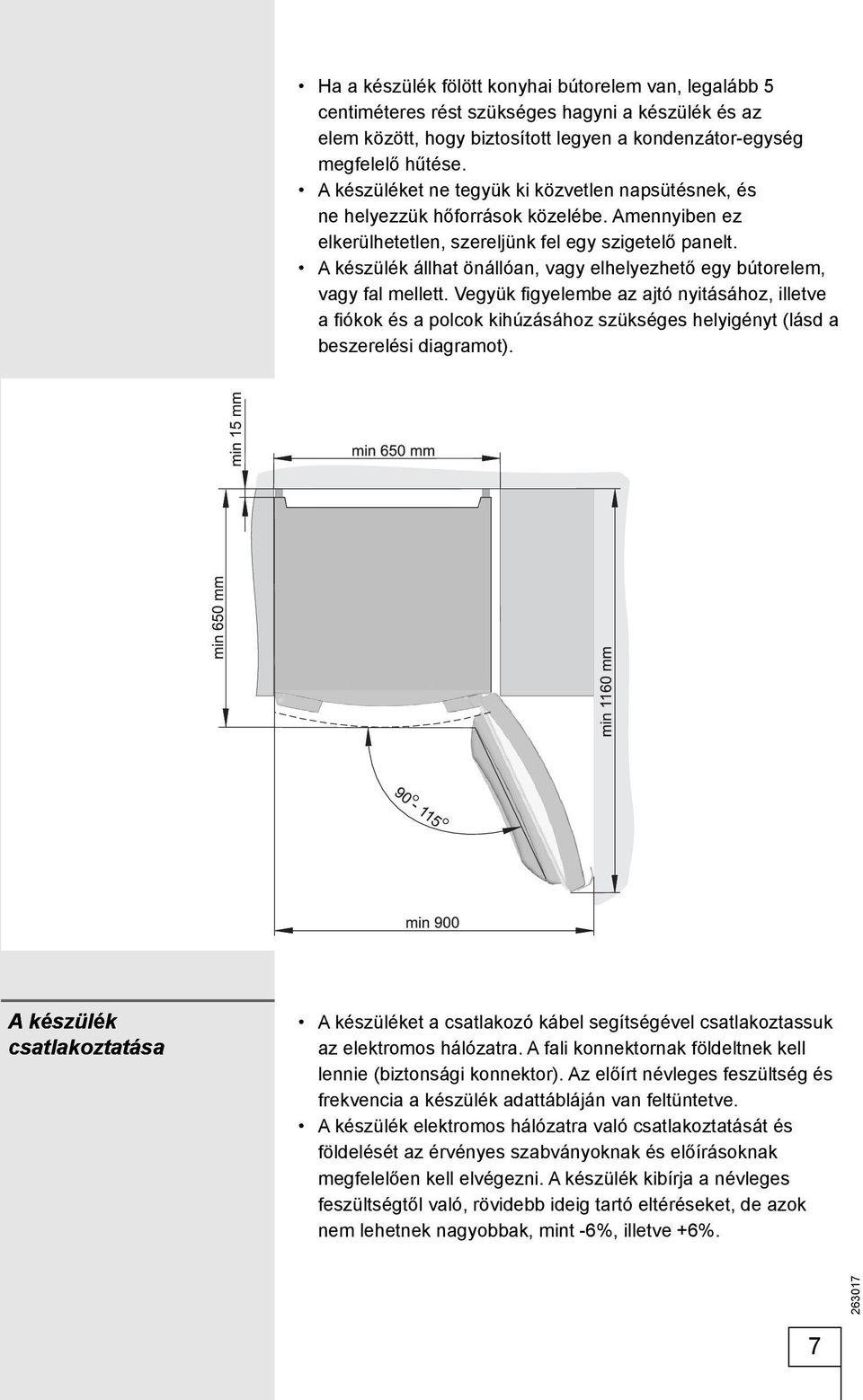 • Ha a készülék fölött konyhai bútorelem van, legalább 5 centiméteres rést szükséges hagyni a készülék és az elem között, hogy biztosított legyen a kondenzátor-egység megfelelő hűtése.
• A készüléket ne tegyük ki közvetlen napsütésnek, és ne helyezzük hőforrások közelébe. Amennyiben ez elkerülhetetlen, szereljünk fel egy szigetelő panelt.
• A készülék állhat önállóan, vagy elhelyezhető egy bútorelem, vagy fal mellett. Vegyük figyelembe az ajtó nyitásához, illetve a fiókok és a polcok kihúzásához szükséges helyigényt (lásd a beszerelési diagramot).

min 15 mm
min 650 mm
min 650 mm
min 1160 mm
90° - 115°
min 900

A készülék csatlakoztatása

• A készüléket a csatlakozó kábel segítségével csatlakoztassuk az elektromos hálózatra. A fali konnektornak földeltnek kell lennie (biztonsági konnektor). Az előírt névleges feszültség és frekvencia a készülék adattábláján van feltüntetve.
• A készülék elektromos hálózatra való csatlakoztatását és földelését az érvényes szabványoknak és előírásoknak megfelelően kell elvégezni. A készülék kibírja a névleges feszültségtől való, rövidebb ideig tartó eltéréseket, de azok nem lehetnek nagyobbak, mint -6%, illetve +6%.

263017

7